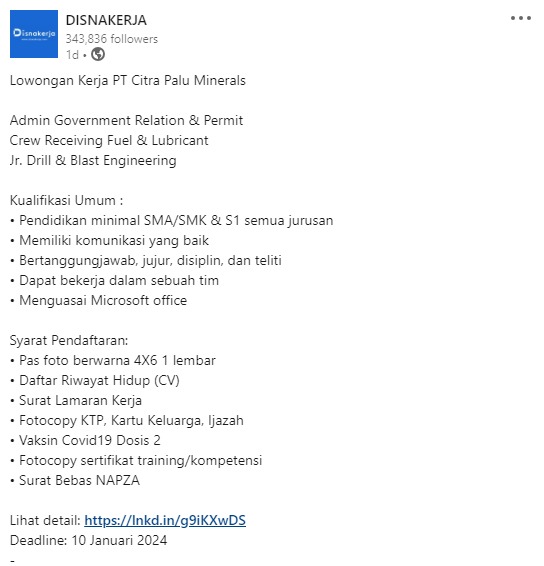 Disnakerja

DISNAKERJA
343,836 followers
1d •

Lowongan Kerja PT Citra Palu Minerals

Admin Government Relation & Permit
Crew Receiving Fuel & Lubricant
Jr. Drill & Blast Engineering

Kualifikasi Umum :
• Pendidikan minimal SMA/SMK & S1 semua jurusan
• Memiliki komunikasi yang baik
• Bertanggungjawab, jujur, disiplin, dan teliti
• Dapat bekerja dalam sebuah tim
• Menguasai Microsoft office

Syarat Pendaftaran:
• Pas foto berwarna 4X6 1 lembar
• Daftar Riwayat Hidup (CV)
• Surat Lamaran Kerja
• Fotocopy KTP, Kartu Keluarga, Ijazah
• Vaksin Covid19 Dosis 2
• Fotocopy sertifikat training/kompetensi
• Surat Bebas NAPZA

Lihat detail: https://lnkd.in/g9iKXwDS
Deadline: 10 Januari 2024
-